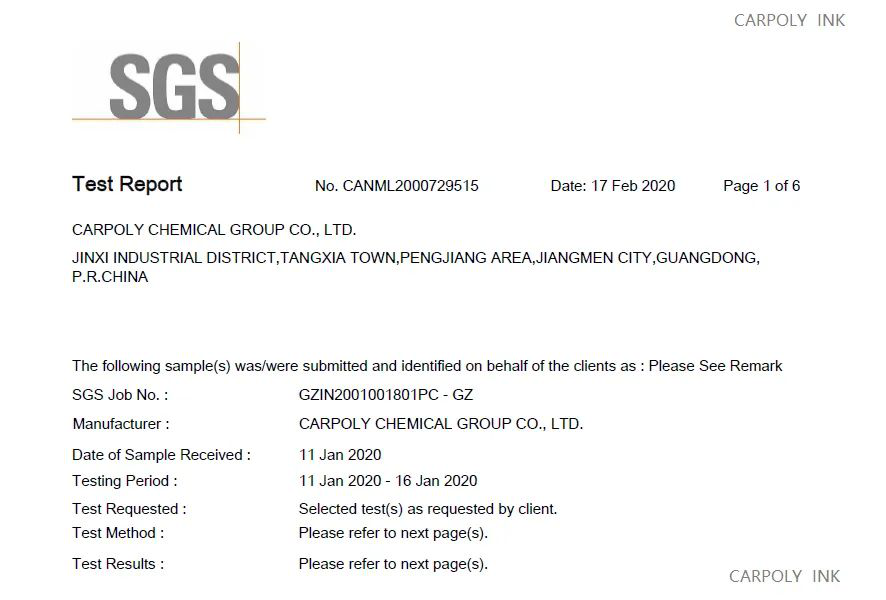 CARPOLY INK

SGS

Test Report No. CANML2000729515 Date: 17 Feb 2020 Page 1 of 6

CARPOLY CHEMICAL GROUP CO., LTD.

JINXI INDUSTRIAL DISTRICT,TANGXIA TOWN,PENGJIANG AREA,JIANGMEN CITY,GUANGDONG, P.R.CHINA

The following sample(s) was/were submitted and identified on behalf of the clients as : Please See Remark

SGS Job No. : GZIN2001001801PC - GZ

Manufacturer : CARPOLY CHEMICAL GROUP CO., LTD.

Date of Sample Received : 11 Jan 2020

Testing Period : 11 Jan 2020 - 16 Jan 2020

Test Requested : Selected test(s) as requested by client.

Test Method : Please refer to next page(s).

Test Results : Please refer to next page(s).

CARPOLY INK